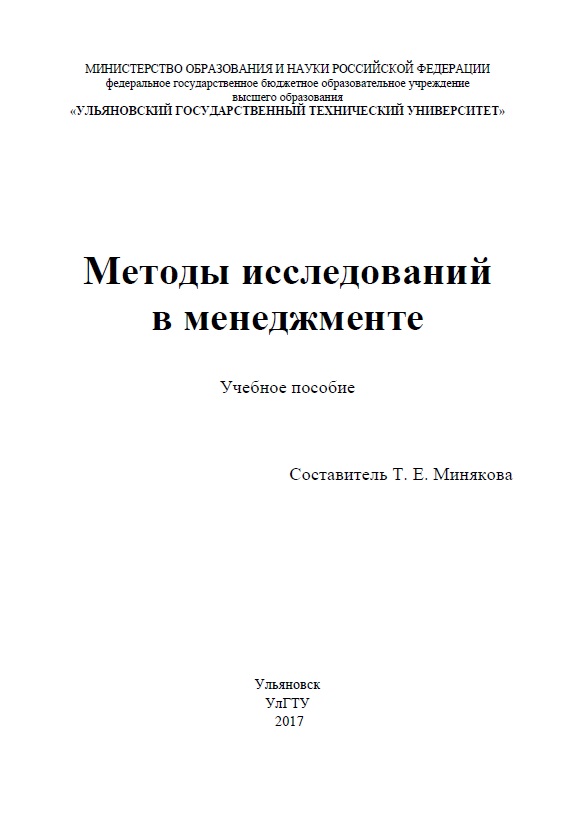 МИНИСТЕРСТВО ОБРАЗОВАНИЯ И НАУКИ РОССИЙСКОЙ ФЕДЕРАЦИИ
федеральное государственное бюджетное образовательное учреждение
высшего образования
«УЛЬЯНОВСКИЙ ГОСУДАРСТВЕННЫЙ ТЕХНИЧЕСКИЙ УНИВЕРСИТЕТ»

Методы исследований
в менеджменте

Учебное пособие

Составитель Т. Е. Минякова

Ульяновск
УлГТУ
2017